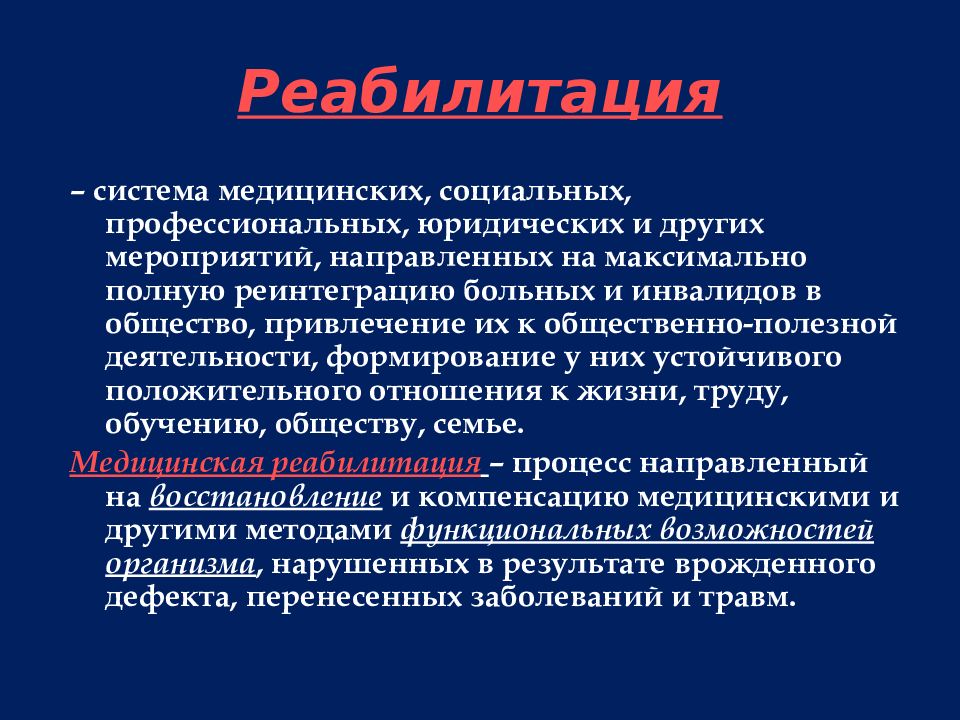 Реабилитация

– система медицинских, социальных, профессиональных, юридических и других мероприятий, направленных на максимально полную реинтеграцию больных и инвалидов в общество, привлечение их к общественно-полезной деятельности, формирование у них устойчивого положительного отношения к жизни, труду, обучению, обществу, семье.

Медицинская реабилитация – процесс направленный на восстановление и компенсацию медицинскими и другими методами функциональных возможностей организма, нарушенных в результате врожденного дефекта, перенесенных заболеваний и травм.